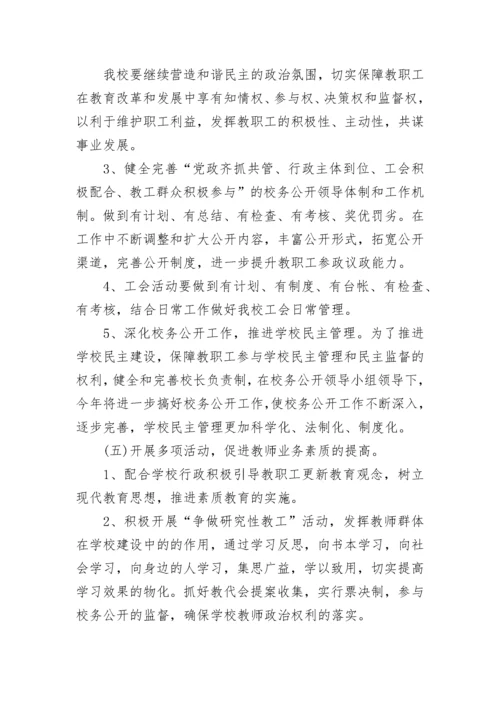 我校要继续营造和谐民主的政治氛围，切实保障教职工在教育改革和发展中享有知情权、参与权、决策权和监督权，以利于维护职工利益，发挥教职工的积极性、主动性，共谋事业发展。

3、健全完善“党政齐抓共管、行政主体到位、工会积极配合、教工群众积极参与”的校务公开领导体制和工作机制。做到有计划、有总结、有检查、有考核、奖优罚劣。在工作中不断调整和扩大公开内容，丰富公开形式，拓宽公开渠道，完善公开制度，进一步提升教职工参政议政能力。

4、工会活动要做到有计划、有制度、有台帐、有检查、有考核，结合日常工作做好我校工会日常管理。

5、深化校务公开工作，推进学校民主管理。为了推进学校民主建设，保障教职工参与学校民主管理和民主监督的权利，健全和完善校长负责制，在校务公开领导小组领导下，今年将进一步搞好校务公开工作，使校务公开工作不断深入，逐步完善，学校民主管理更加科学化、法制化、制度化。

(五)开展多项活动，促进教师业务素质的提高。

1、配合学校行政积极引导教职工更新教育观念，树立现代教育思想，推进素质教育的实施。

2、积极开展“争做研究性教工”活动，发挥教师群体在学校建设中的的作用，通过学习反思，向书本学习，向社会学习，向身边的人学习，集思广益，学以致用，切实提高学习效果的物化。抓好教代会提案收集，实行票决制，参与校务公开的监督，确保学校教师政治权利的落实。